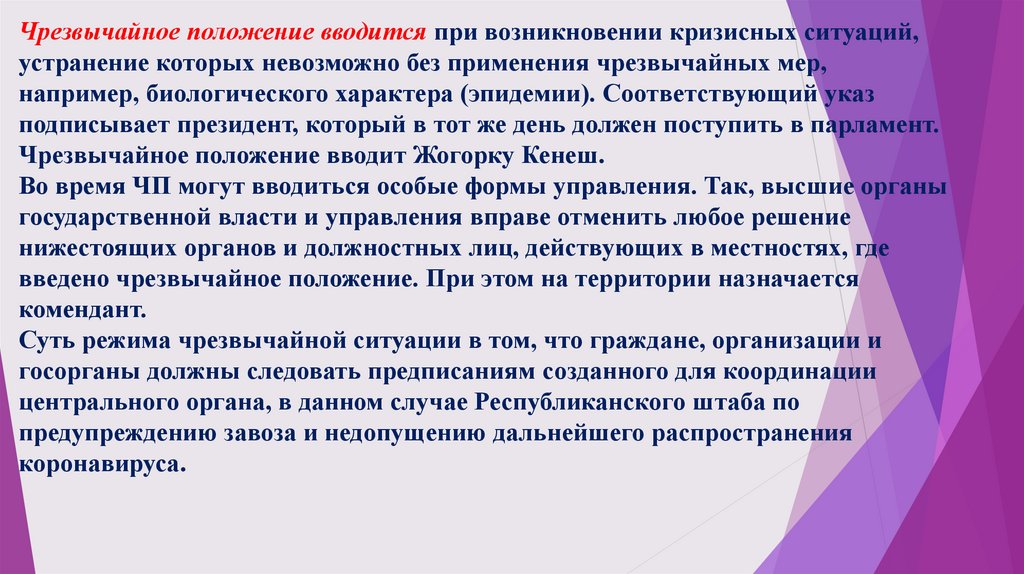 Чрезвычайное положение вводится при возникновении кризисных ситуаций, устранение которых невозможно без применения чрезвычайных мер, например, биологического характера (эпидемии). Соответствующий указ подписывает президент, который в тот же день должен поступить в парламент. Чрезвычайное положение вводит Жогорку Кенеш.
Во время ЧП могут вводиться особые формы управления. Так, высшие органы государственной власти и управления вправе отменить любое решение нижестоящих органов и должностных лиц, действующих в местностях, где введено чрезвычайное положение. При этом на территории назначается комендант.
Суть режима чрезвычайной ситуации в том, что граждане, организации и госорганы должны следовать предписаниям созданного для координации центрального органа, в данном случае Республиканского штаба по предупреждению завоза и недопущению дальнейшего распространения коронавируса.